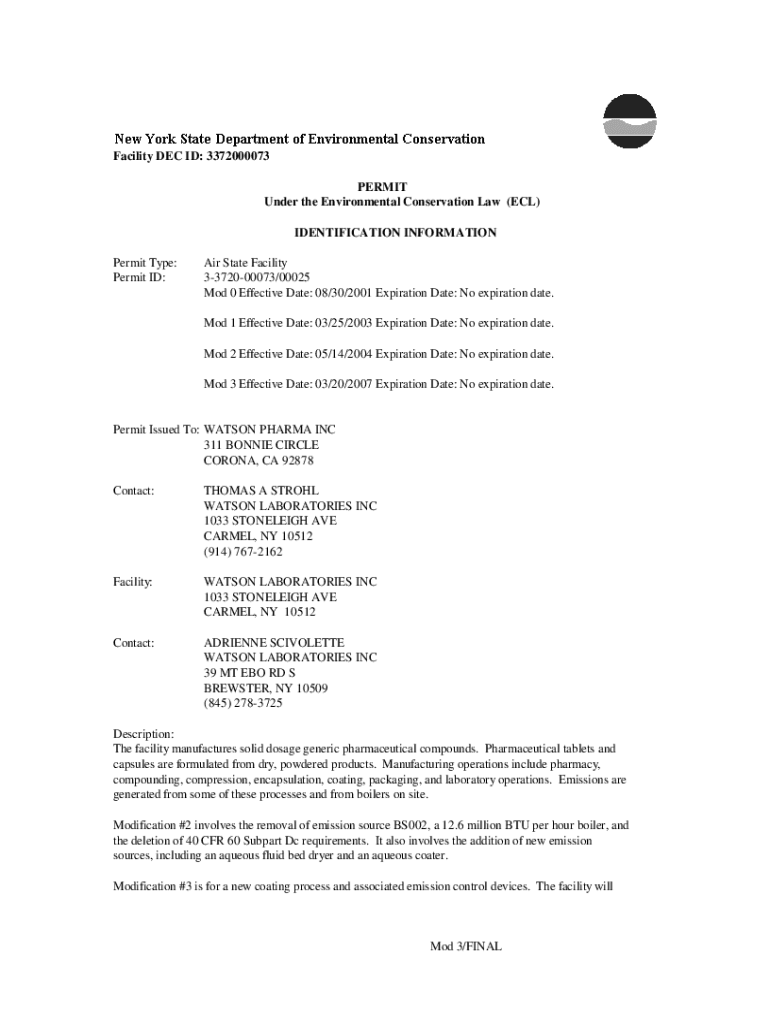 New York State Department of Environmental Conservation
Facility DEC ID: 3372000073

PERMIT
Under the Environmental Conservation Law (ECL)

IDENTIFICATION INFORMATION

Permit Type: Air State Facility
Permit ID: 3-3720-00073/00025
Mod 0 Effective Date: 08/30/2001 Expiration Date: No expiration date.

Mod 1 Effective Date: 03/25/2003 Expiration Date: No expiration date.

Mod 2 Effective Date: 05/14/2004 Expiration Date: No expiration date.

Mod 3 Effective Date: 03/20/2007 Expiration Date: No expiration date.

Permit Issued To: WATSON PHARMA INC
311 BONNIE CIRCLE
CORONA, CA 92878

Contact: THOMAS A STROHL
WATSON LABORATORIES INC
1033 STONELEIGH AVE
CARMEL, NY 10512
(914) 767-2162

Facility: WATSON LABORATORIES INC
1033 STONELEIGH AVE
CARMEL, NY 10512

Contact: ADRIENNE SCIVOLETTE
WATSON LABORATORIES INC
39 MT EBO RD S
BREWSTER, NY 10509
(845) 278-3725

Description:
The facility manufactures solid dosage generic pharmaceutical compounds. Pharmaceutical tablets and capsules are formulated from dry, powdered products. Manufacturing operations include pharmacy, compounding, compression, encapsulation, coating, packaging, and laboratory operations. Emissions are generated from some of these processes and from boilers on site.

Modification #2 involves the removal of emission source BS002, a 12.6 million BTU per hour boiler, and the deletion of 40 CFR 60 Subpart Dc requirements. It also involves the addition of new emission sources, including an aqueous fluid bed dryer and an aqueous coater.

Modification #3 is for a new coating process and associated emission control devices. The facility will

Mod 3/FINAL